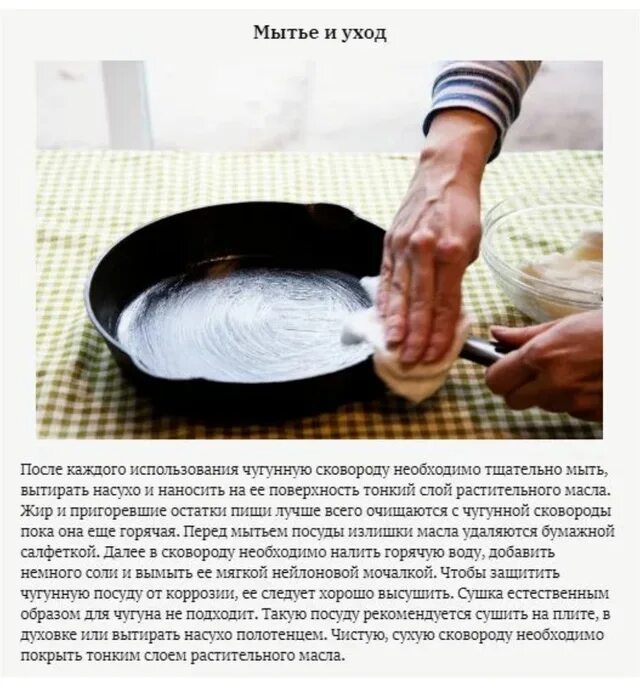 Мытье и уход

После каждого использования чугунную сковороду необходимо тщательно мыть, вытирать насухо и наносить на ее поверхность тонкий слой растительного масла. Жир и пригоревшие остатки пищи лучше всего очищаются с чугунной сковороды пока она еще горячая. Перед мытьем посуды излишки масла удаляются бумажной салфеткой. Далее в сковороду необходимо налить горячую воду, добавить немного соли и вымыть ее мягкой нейлоновой мочалкой. Чтобы защитить чугунную посуду от коррозии, ее следует хорошо высушить. Сушка естественным образом для чугуна не подходит. Такую посуду рекомендуется сушить на плите, в духовке или вытирать насухо полотенцем. Чистую, сухую сковороду необходимо покрыть тонким слоем растительного масла.